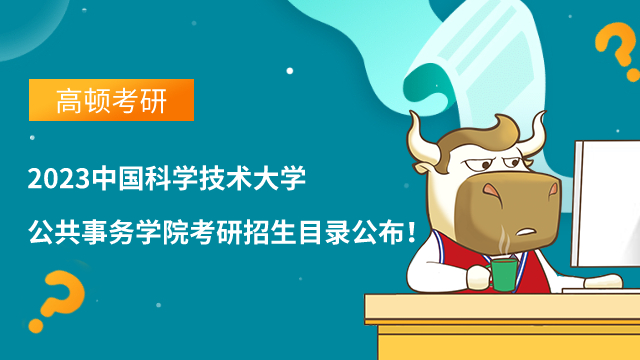 高顿考研

2023中国科学技术大学

公共事务学院考研招生目录公布！